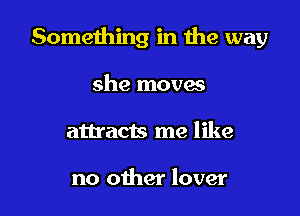 Something in the way

she moves

attracts me like

no other lover